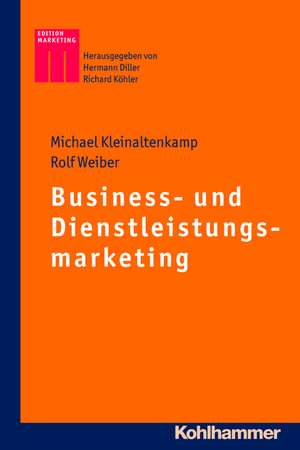 EDITION
MARKETING

Herausgegeben von
Hermann Diller
Richard Köhler

Michael Kleinaltenkamp
Rolf Weiber

Business- und Dienstleistungsmarketing

Kohlhammer